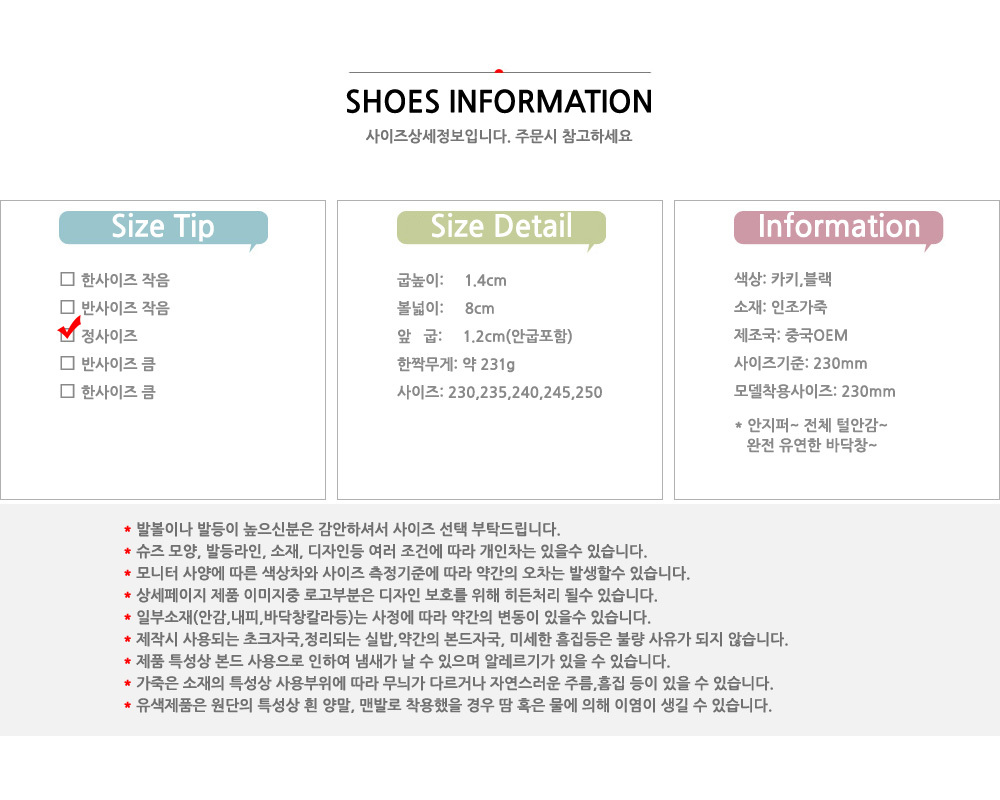 SHOES INFORMATION

사이즈상세정보입니다. 주문시 참고하세요

Size Tip

☐ 한사이즈 작음
☐ 반사이즈 작음
☑ 정사이즈
☐ 반사이즈 큼
☐ 한사이즈 큼

Size Detail

굽높이: 1.4cm
볼넓이: 8cm
앞 굽: 1.2cm(안굽포함)
한짝무게: 약 231g
사이즈: 230,235,240,245,250

Information

색상: 카키,블랙
소재: 인조가죽
제조국: 중국OEM
사이즈기준: 230mm
모델착용사이즈: 230mm

* 안지퍼~ 전체 털안감~
완전 유연한 바닥창~

* 발볼이나 발등이 높으신분은 감안하셔서 사이즈 선택 부탁드립니다.
* 슈즈 모양, 발등라인, 소재, 디자인등 여러 조건에 따라 개인차는 있을수 있습니다.
* 모니터 사양에 따른 색상차와 사이즈 측정기준에 따라 약간의 오차는 발생할수 있습니다.
* 상세페이지 제품 이미지중 로고부분은 디자인 보호를 위해 히든처리 될수 있습니다.
* 일부소재(안감,내피,바닥창칼라등)는 사정에 따라 약간의 변동이 있을수 있습니다.
* 제작시 사용되는 초크자국,정리되는 실밥,약간의 본드자국, 미세한 흠집등은 불량 사유가 되지 않습니다.
* 제품 특성상 본드 사용으로 인하여 냄새가 날 수 있으며 알레르기가 있을 수 있습니다.
* 가죽은 소재의 특성상 사용부위에 따라 무늬가 다르거나 자연스러운 주름,흠집 등이 있을 수 있습니다.
* 유색제품은 원단의 특성상 흰 양말, 맨발로 착용했을 경우 땀 혹은 물에 의해 이염이 생길 수 있습니다.